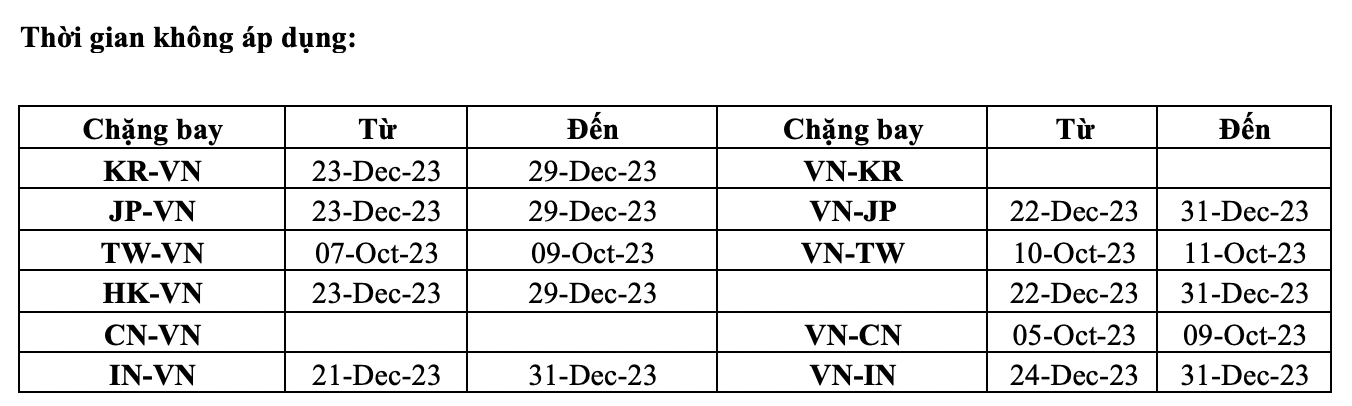 Thời gian không áp dụng:

| Chặng bay | Từ | Đến | Chặng bay | Từ | Đến |
|---|---|---|---|---|---|
| KR-VN | 23-Dec-23 | 29-Dec-23 | VN-KR | | |
| JP-VN | 23-Dec-23 | 29-Dec-23 | VN-JP | 22-Dec-23 | 31-Dec-23 |
| TW-VN | 07-Oct-23 | 09-Oct-23 | VN-TW | 10-Oct-23 | 11-Oct-23 |
| HK-VN | 23-Dec-23 | 29-Dec-23 | | 22-Dec-23 | 31-Dec-23 |
| CN-VN | | | VN-CN | 05-Oct-23 | 09-Oct-23 |
| IN-VN | 21-Dec-23 | 31-Dec-23 | VN-IN | 24-Dec-23 | 31-Dec-23 |